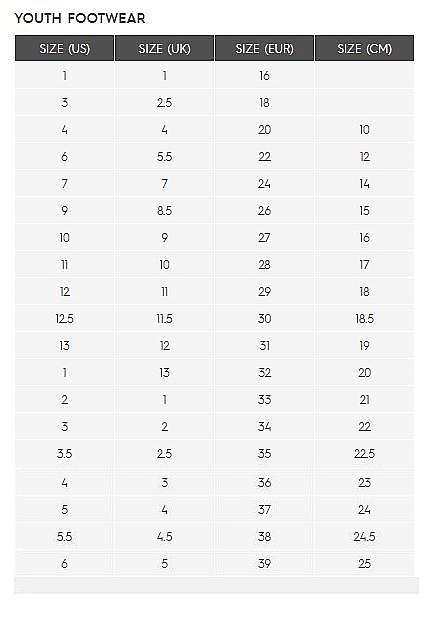 YOUTH FOOTWEAR

| SIZE (US) | SIZE (UK) | SIZE (EUR) | SIZE (CM) |
|---|---|---|---|
| 1 | 1 | 16 | |
| 3 | 2.5 | 18 | |
| 4 | 4 | 20 | 10 |
| 6 | 5.5 | 22 | 12 |
| 7 | 7 | 24 | 14 |
| 9 | 8.5 | 26 | 15 |
| 10 | 9 | 27 | 16 |
| 11 | 10 | 28 | 17 |
| 12 | 11 | 29 | 18 |
| 12.5 | 11.5 | 30 | 18.5 |
| 13 | 12 | 31 | 19 |
| 1 | 13 | 32 | 20 |
| 2 | 1 | 33 | 21 |
| 3 | 2 | 34 | 22 |
| 3.5 | 2.5 | 35 | 22.5 |
| 4 | 3 | 36 | 23 |
| 5 | 4 | 37 | 24 |
| 5.5 | 4.5 | 38 | 24.5 |
| 6 | 5 | 39 | 25 |